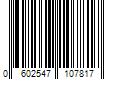 0 602547 107817